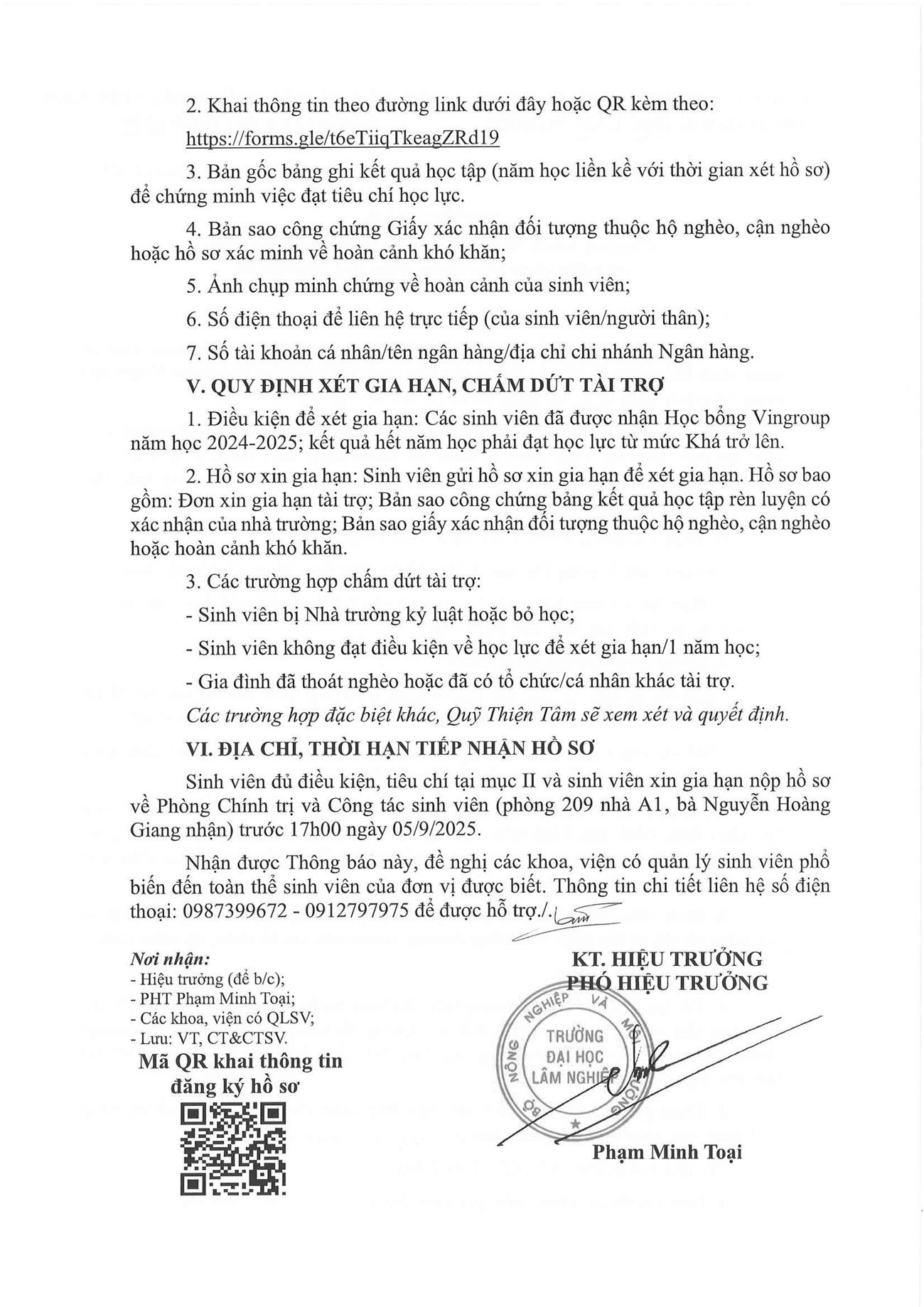 2. Khai thông tin theo đường link dưới đây hoặc QR kèm theo:
https://forms.gle/t6eTiiqTkeagZRd19

3. Bản gốc bảng ghi kết quả học tập (năm học liền kề với thời gian xét hồ sơ) để chứng minh việc đạt tiêu chí học lực.

4. Bản sao công chứng Giấy xác nhận đối tượng thuộc hộ nghèo, cận nghèo hoặc hồ sơ xác minh về hoàn cảnh khó khăn;

5. Ảnh chụp minh chứng về hoàn cảnh của sinh viên;

6. Số điện thoại để liên hệ trực tiếp (của sinh viên/người thân);

7. Số tài khoản cá nhân/tên ngân hàng/địa chỉ chi nhánh Ngân hàng.

V. QUY ĐỊNH XÉT GIA HẠN, CHẤM DỨT TÀI TRỢ

1. Điều kiện để xét gia hạn: Các sinh viên đã được nhận Học bổng Vingroup năm học 2024-2025; kết quả hết năm học phải đạt học lực từ mức Khá trở lên.

2. Hồ sơ xin gia hạn: Sinh viên gửi hồ sơ xin gia hạn để xét gia hạn. Hồ sơ bao gồm: Đơn xin gia hạn tài trợ; Bản sao công chứng bảng kết quả học tập rèn luyện có xác nhận của nhà trường; Bản sao giấy xác nhận đối tượng thuộc hộ nghèo, cận nghèo hoặc hoàn cảnh khó khăn.

3. Các trường hợp chấm dứt tài trợ:

- Sinh viên bị Nhà trường kỷ luật hoặc bỏ học;

- Sinh viên không đạt điều kiện về học lực để xét gia hạn/1 năm học;

- Gia đình đã thoát nghèo hoặc đã có tổ chức/cá nhân khác tài trợ.

Các trường hợp đặc biệt khác, Quỹ Thiện Tâm sẽ xem xét và quyết định.

VI. ĐỊA CHỈ, THỜI HẠN TIẾP NHẬN HỒ SƠ

Sinh viên đủ điều kiện, tiêu chí tại mục II và sinh viên xin gia hạn nộp hồ sơ về Phòng Chính trị và Công tác sinh viên (phòng 209 nhà A1, bà Nguyễn Hoàng Giang nhận) trước 17h00 ngày 05/9/2025.

Nhận được Thông báo này, đề nghị các khoa, viện có quản lý sinh viên phổ biến đến toàn thể sinh viên của đơn vị được biết. Thông tin chi tiết liên hệ số điện thoại: 0987399672 - 0912797975 để được hỗ trợ./.

Nơi nhận:
- Hiệu trưởng (để b/c);
- PHT Phạm Minh Toại;
- Các khoa, viện có QLSV;
- Lưu: VT, CT&CTSV.

Mã QR khai thông tin đăng ký hồ sơ

KT. HIỆU TRƯỞNG
PHÓ HIỆU TRƯỞNG

BỘ NÔNG NGHIỆP VÀ MÔI TRƯỜNG
TRƯỜNG ĐẠI HỌC LÂM NGHIỆP

Phạm Minh Toại